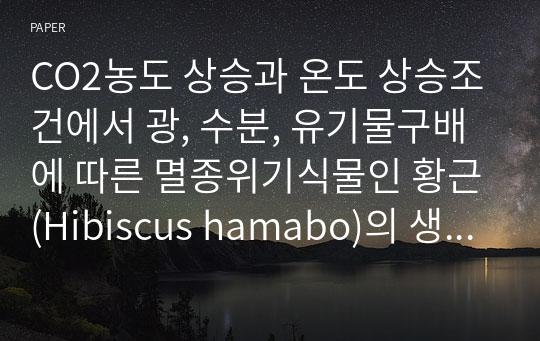 PAPER

CO2농도 상승과 온도 상승조건에서 광, 수분, 유기물구배에 따른 멸종위기식물인 황근(Hibiscus hamabo)의 생...